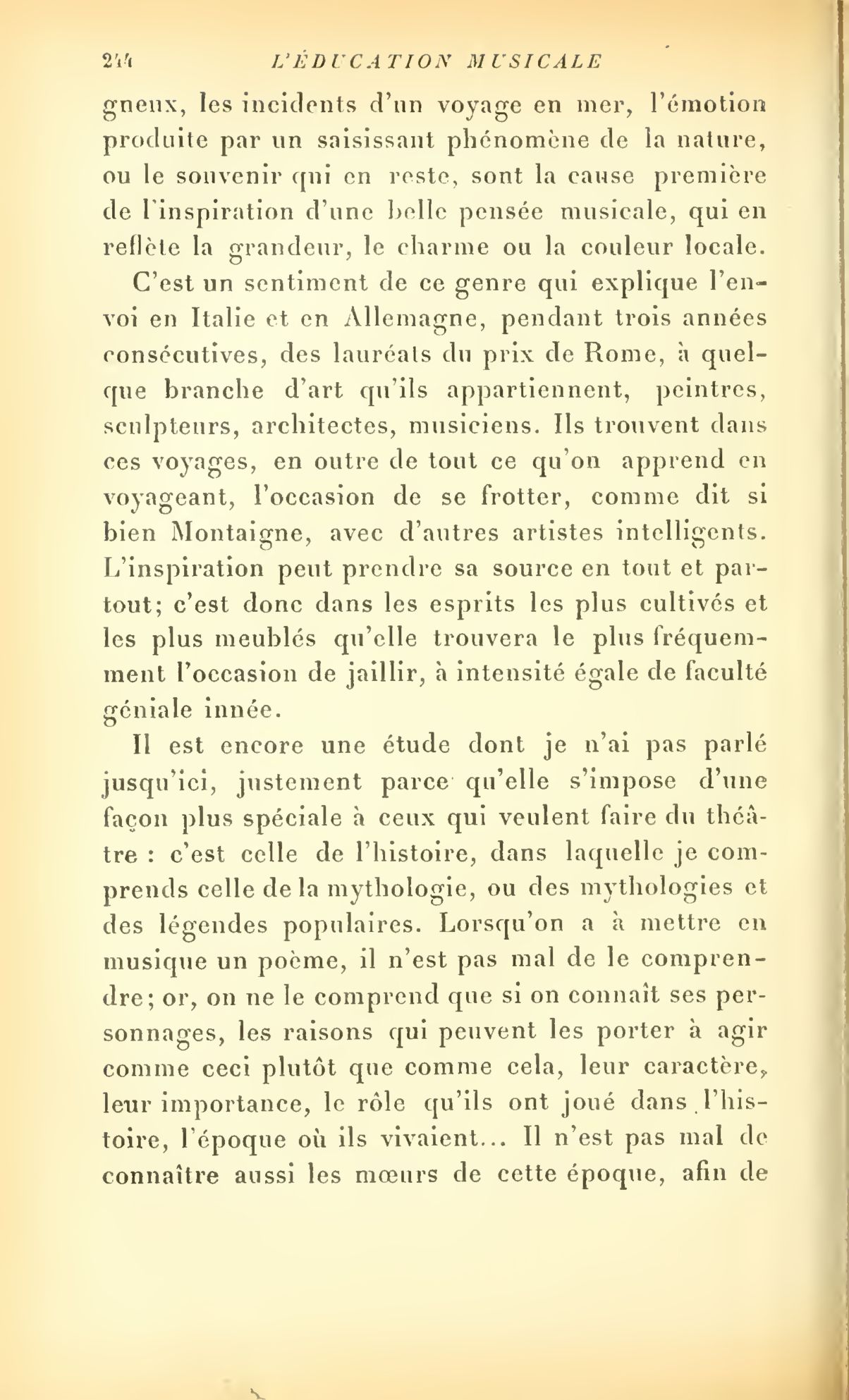 244 L'ÉDUCATION MUSICALE

gneux, les incidents d'un voyage en mer, l'émotion produite par un saisissant phénomène de la nature, ou le souvenir qui en reste, sont la cause première de l'inspiration d'une belle pensée musicale, qui en reflète la grandeur, le charme ou la couleur locale.

C'est un sentiment de ce genre qui explique l'envoi en Italie et en Allemagne, pendant trois années consécutives, des lauréats du prix de Rome, à quelque branche d'art qu'ils appartiennent, peintres, sculpteurs, architectes, musiciens. Ils trouvent dans ces voyages, en outre de tout ce qu'on apprend en voyageant, l'occasion de se frotter, comme dit si bien Montaigne, avec d'autres artistes intelligents. L'inspiration peut prendre sa source en tout et partout; c'est donc dans les esprits les plus cultivés et les plus meublés qu'elle trouvera le plus fréquemment l'occasion de jaillir, à intensité égale de faculté géniale innée.

Il est encore une étude dont je n'ai pas parlé jusqu'ici, justement parce qu'elle s'impose d'une façon plus spéciale à ceux qui veulent faire du théâtre : c'est celle de l'histoire, dans laquelle je comprends celle de la mythologie, ou des mythologies et des légendes populaires. Lorsqu'on a à mettre en musique un poème, il n'est pas mal de le comprendre; or, on ne le comprend que si on connaît ses personnages, les raisons qui peuvent les porter à agir comme ceci plutôt que comme cela, leur caractère, leur importance, le rôle qu'ils ont joué dans l'histoire, l'époque où ils vivaient... Il n'est pas mal de connaître aussi les mœurs de cette époque, afin de